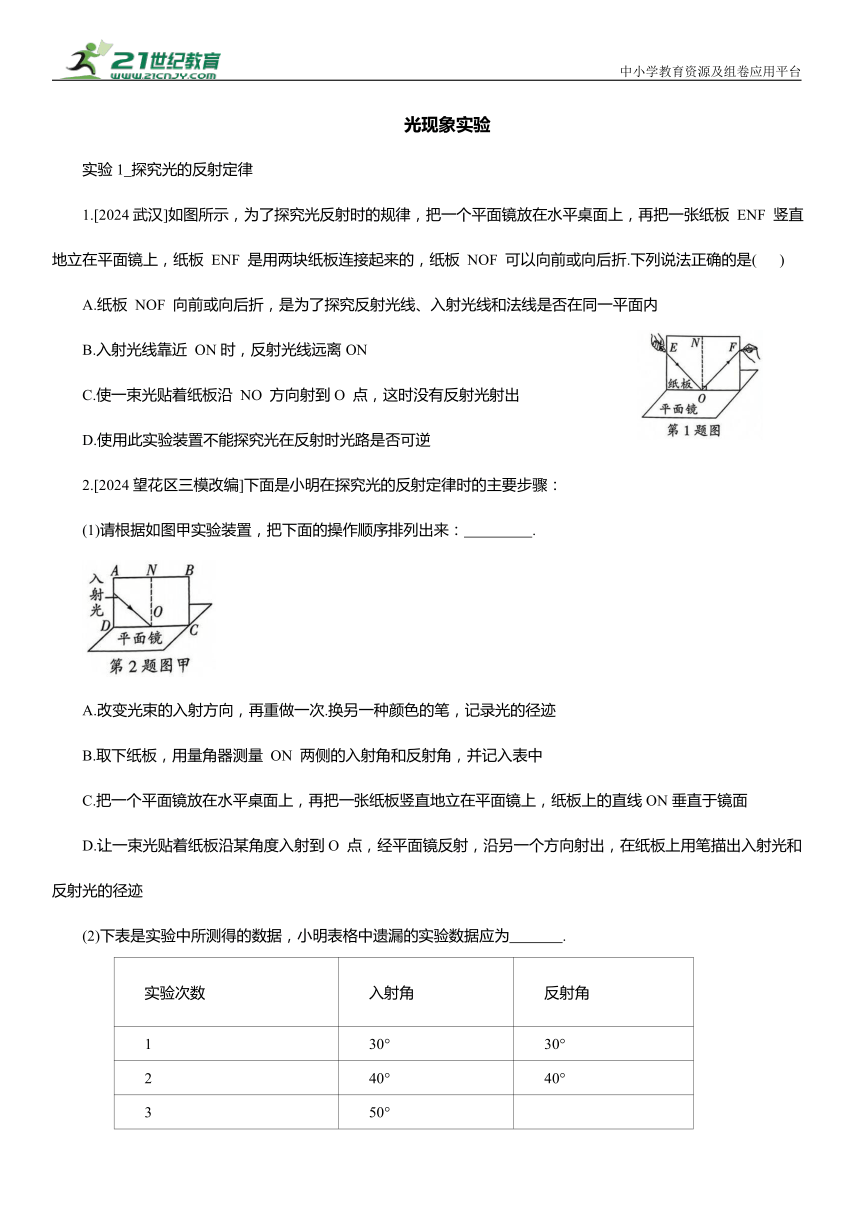 21世纪教育
www.21cnjy.com
中小学教育资源及组卷应用平台

光现象实验

实验 1_探究光的反射定律

1.[2024 武汉]如图所示，为了探究光反射时的规律，把一个平面镜放在水平桌面上，再把一张纸板 ENF 竖直地立在平面镜上，纸板 ENF 是用两块纸板连接起来的，纸板 NOF 可以向前或向后折.下列说法正确的是(　　)

A.纸板 NOF 向前或向后折，是为了探究反射光线、入射光线和法线是否在同一平面内

B.入射光线靠近 ON 时，反射光线远离 ON

C.使一束光贴着纸板沿 NO 方向射到 O 点，这时没有反射光射出

D.使用此实验装置不能探究光在反射时光路是否可逆

E N F
纸板 O
平面镜
第 1 题图

2.[2024 望花区三模改编]下面是小明在探究光的反射定律时的主要步骤：

(1)请根据如图甲实验装置，把下面的操作顺序排列出来：_________.

入射光 A N B O D C 平面镜
第 2 题图甲

A.改变光束的入射方向，再重做一次.换另一种颜色的笔，记录光的径迹

B.取下纸板，用量角器测量 ON 两侧的入射角和反射角，并记入表中

C.把一个平面镜放在水平桌面上，再把一张纸板竖直地立在平面镜上，纸板上的直线 ON 垂直于镜面

D.让一束光贴着纸板沿某角度入射到 O 点，经平面镜反射，沿另一个方向射出，在纸板上用笔描出入射光和反射光的径迹

(2)下表是实验中所测得的数据，小明表格中遗漏的实验数据应为_______.

| 实验次数 | 入射角 | 反射角 |
|---|---|---|
| 1 | 30° | 30° |
| 2 | 40° | 40° |
| 3 | 50° | |